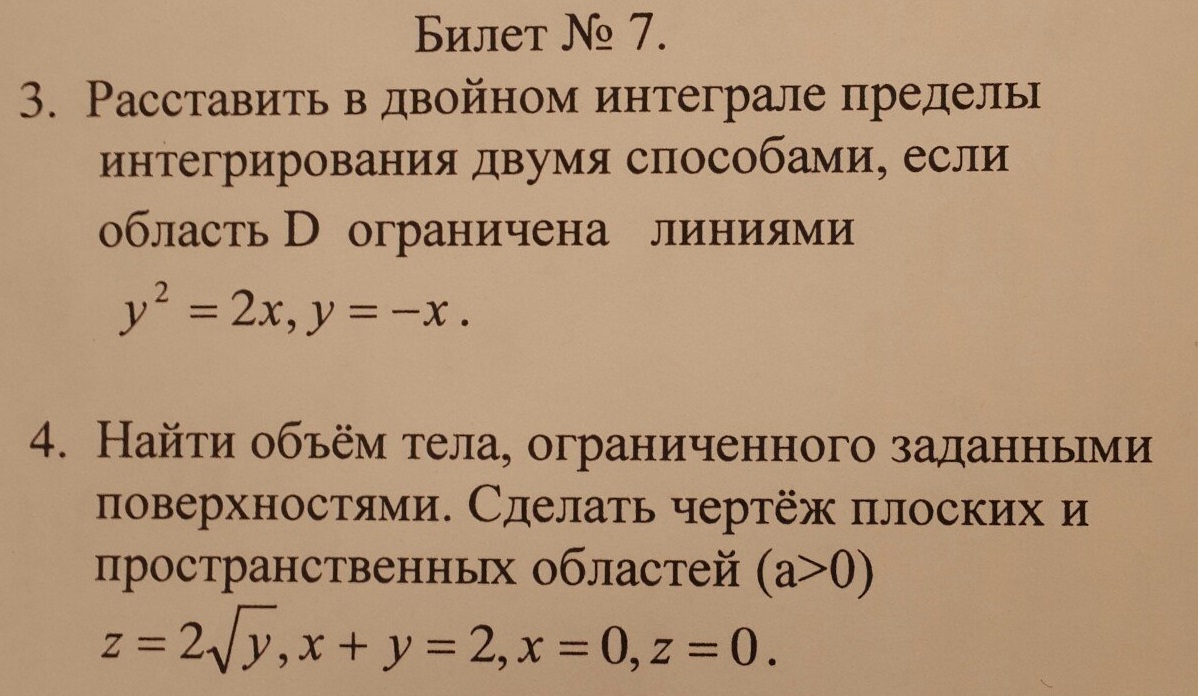 Билет № 7.

3. Расставить в двойном интеграле пределы интегрирования двумя способами, если область D ограничена линиями
$y^2 = 2x, y = -x$.

4. Найти объём тела, ограниченного заданными поверхностями. Сделать чертёж плоских и пространственных областей (a>0)
$z = 2\sqrt{y}, x + y = 2, x = 0, z = 0$.